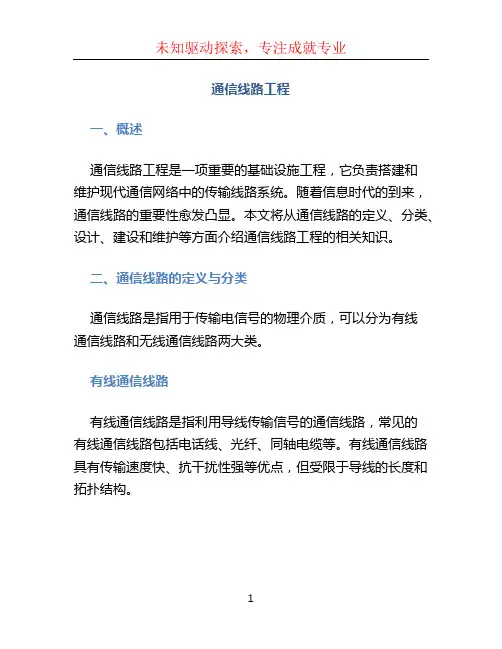 未知驱动探索，专注成就专业

通信线路工程

一、概述

通信线路工程是一项重要的基础设施工程，它负责搭建和维护现代通信网络中的传输线路系统。随着信息时代的到来，通信线路的重要性愈发凸显。本文将从通信线路的定义、分类、设计、建设和维护等方面介绍通信线路工程的相关知识。

二、通信线路的定义与分类

通信线路是指用于传输电信号的物理介质，可以分为有线通信线路和无线通信线路两大类。

有线通信线路

有线通信线路是指利用导线传输信号的通信线路，常见的有线通信线路包括电话线、光纤、同轴电缆等。有线通信线路具有传输速度快、抗干扰性强等优点，但受限于导线的长度和拓扑结构。

1